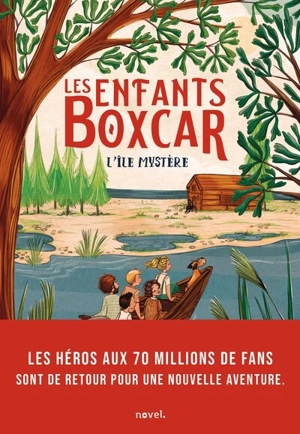 LES ENFANTS BOXCAR

L'ÎLE MYSTÈRE

LES HÉROS AUX 70 MILLIONS DE FANS SONT DE RETOUR POUR UNE NOUVELLE AVENTURE.

novel.